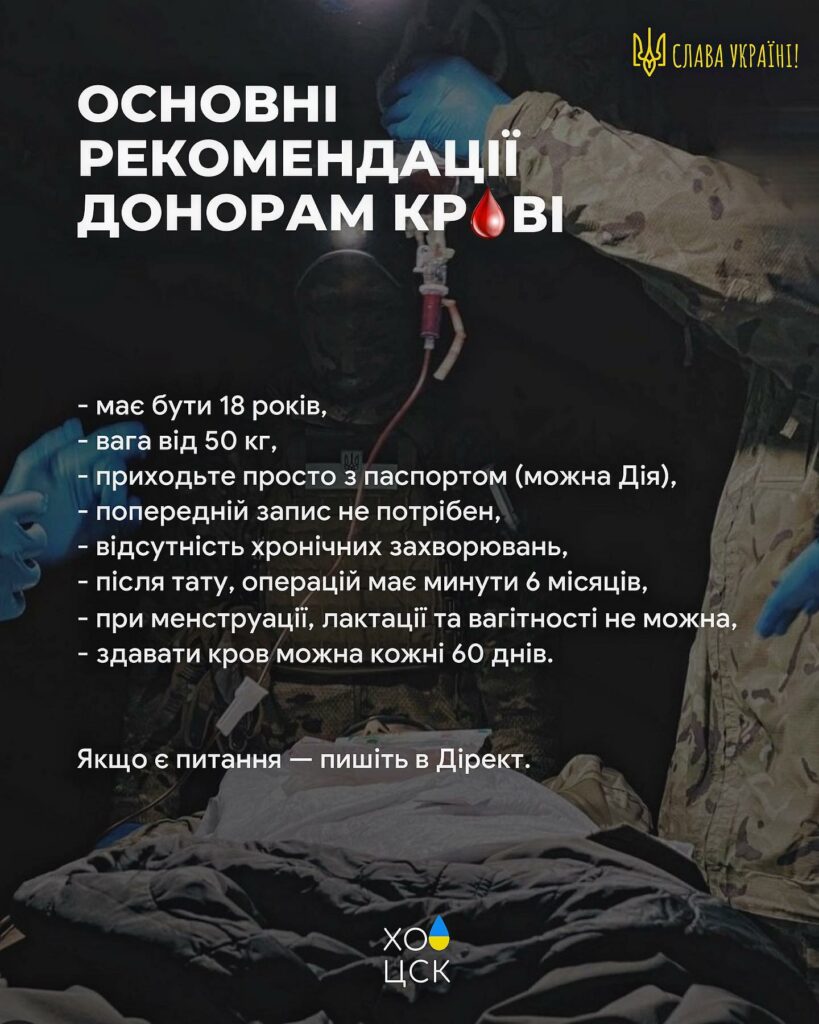 СЛАВА УКРАЇНІ!

ОСНОВНІ РЕКОМЕНДАЦІЇ ДОНОРАМ КРОВІ

- має бути 18 років,
- вага від 50 кг,
- приходьте просто з паспортом (можна Дія),
- попередній запис не потрібен,
- відсутність хронічних захворювань,
- після тату, операцій має минути 6 місяців,
- при менструації, лактації та вагітності не можна,
- здавати кров можна кожні 60 днів.

Якщо є питання — пишіть в Дірект.

ХО
ЦСК